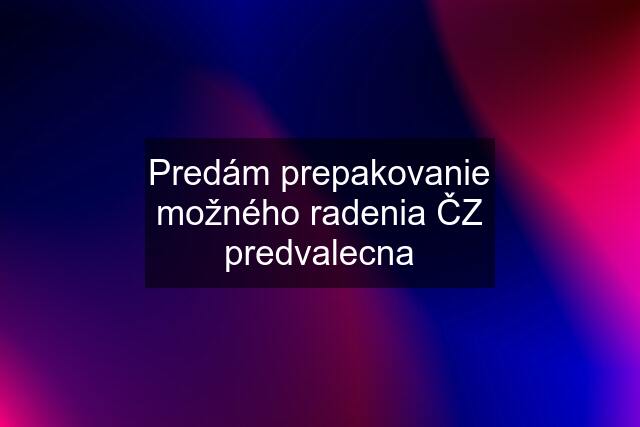 Predám prepakovanie možného radenia ČZ predvalecna